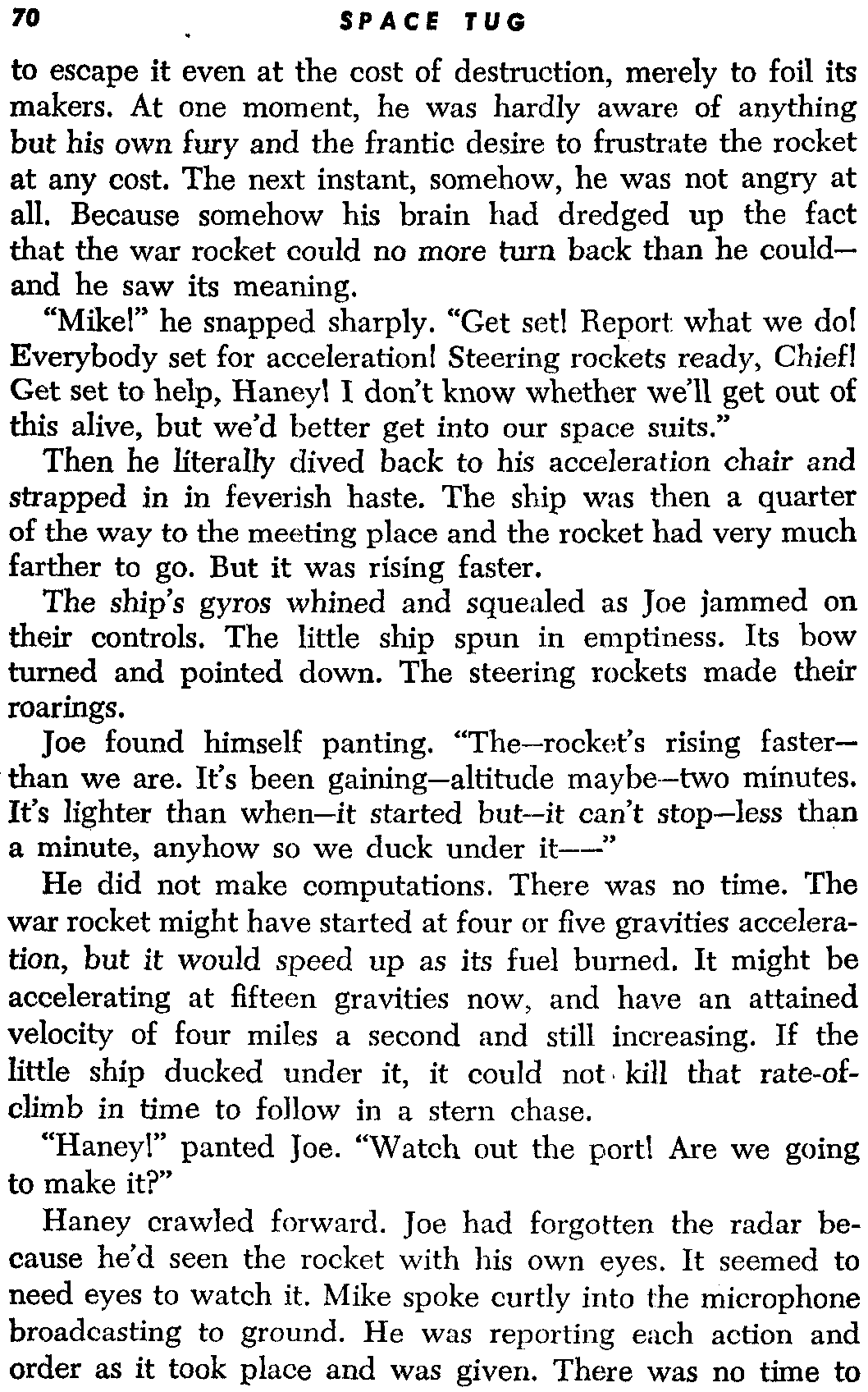 70 SPACE TUG

to escape it even at the cost of destruction, merely to foil its makers. At one moment, he was hardly aware of anything but his own fury and the frantic desire to frustrate the rocket at any cost. The next instant, somehow, he was not angry at all. Because somehow his brain had dredged up the fact that the war rocket could no more turn back than he could—and he saw its meaning.

"Mike!" he snapped sharply. "Get set! Report what we do! Everybody set for acceleration! Steering rockets ready, Chief! Get set to help, Haney! I don't know whether we'll get out of this alive, but we'd better get into our space suits."

Then he literally dived back to his acceleration chair and strapped in in feverish haste. The ship was then a quarter of the way to the meeting place and the rocket had very much farther to go. But it was rising faster.

The ship's gyros whined and squealed as Joe jammed on their controls. The little ship spun in emptiness. Its bow turned and pointed down. The steering rockets made their roarings.

Joe found himself panting. "The—rocket's rising faster—than we are. It's been gaining—altitude maybe—two minutes. It's lighter than when—it started but—it can't stop—less than a minute, anyhow so we duck under it——"

He did not make computations. There was no time. The war rocket might have started at four or five gravities acceleration, but it would speed up as its fuel burned. It might be accelerating at fifteen gravities now, and have an attained velocity of four miles a second and still increasing. If the little ship ducked under it, it could not kill that rate-of-climb in time to follow in a stern chase.

"Haney!" panted Joe. "Watch out the port! Are we going to make it?"

Haney crawled forward. Joe had forgotten the radar because he'd seen the rocket with his own eyes. It seemed to need eyes to watch it. Mike spoke curtly into the microphone broadcasting to ground. He was reporting each action and order as it took place and was given. There was no time to